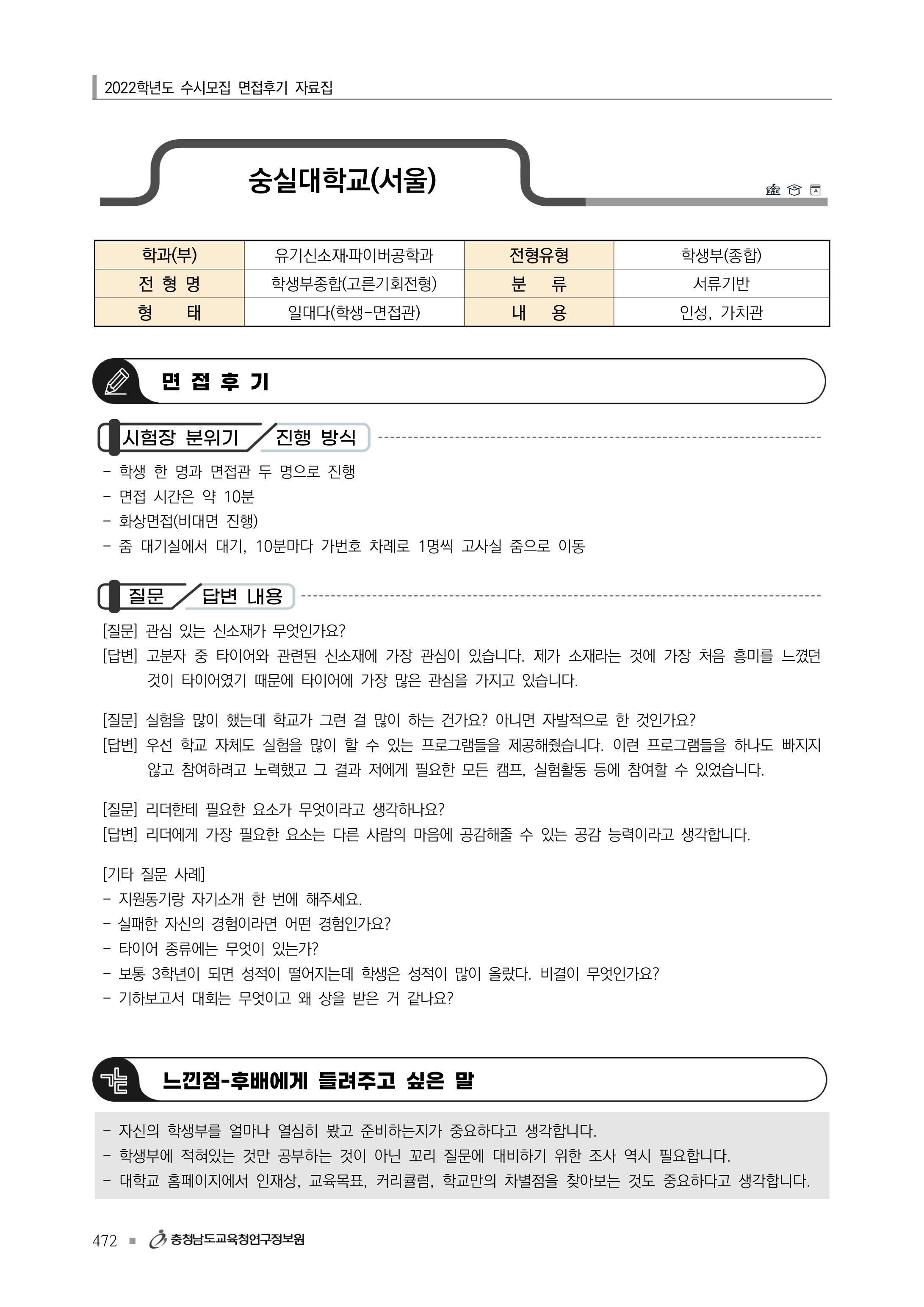 2022학년도 수시모집 면접후기 자료집

숭실대학교(서울)

| 학과(부) | 유기신소재·파이버공학과 | 전형유형 | 학생부(종합) |
|---|---|---|---|
| 전 형 명 | 학생부종합(고른기회전형) | 분 류 | 서류기반 |
| 형 태 | 일대다(학생-면접관) | 내 용 | 인성, 가치관 |

면 접 후 기

시험장 분위기 / 진행 방식

- 학생 한 명과 면접관 두 명으로 진행
- 면접 시간은 약 10분
- 화상면접(비대면 진행)
- 줌 대기실에서 대기, 10분마다 가번호 차례로 1명씩 고사실 줌으로 이동

질문 / 답변 내용

[질문] 관심 있는 신소재가 무엇인가요?
[답변] 고분자 중 타이어와 관련된 신소재에 가장 관심이 있습니다. 제가 소재라는 것에 가장 처음 흥미를 느꼈던 것이 타이어였기 때문에 타이어에 가장 많은 관심을 가지고 있습니다.

[질문] 실험을 많이 했는데 학교가 그런 걸 많이 하는 건가요? 아니면 자발적으로 한 것인가요?
[답변] 우선 학교 자체도 실험을 많이 할 수 있는 프로그램들을 제공해줬습니다. 이런 프로그램들을 하나도 빠지지 않고 참여하려고 노력했고 그 결과 저에게 필요한 모든 캠프, 실험활동 등에 참여할 수 있었습니다.

[질문] 리더한테 필요한 요소가 무엇이라고 생각하나요?
[답변] 리더에게 가장 필요한 요소는 다른 사람의 마음에 공감해줄 수 있는 공감 능력이라고 생각합니다.

[기타 질문 사례]
- 지원동기랑 자기소개 한 번에 해주세요.
- 실패한 자신의 경험이라면 어떤 경험인가요?
- 타이어 종류에는 무엇이 있는가?
- 보통 3학년이 되면 성적이 떨어지는데 학생은 성적이 많이 올랐다. 비결이 무엇인가요?
- 기하보고서 대회는 무엇이고 왜 상을 받은 거 같나요?

느낀점-후배에게 들려주고 싶은 말

- 자신의 학생부를 얼마나 열심히 봤고 준비하는지가 중요하다고 생각합니다.
- 학생부에 적혀있는 것만 공부하는 것이 아닌 꼬리 질문에 대비하기 위한 조사 역시 필요합니다.
- 대학교 홈페이지에서 인재상, 교육목표, 커리큘럼, 학교만의 차별점을 찾아보는 것도 중요하다고 생각합니다.

472 ■ 충청남도교육청연구정보원